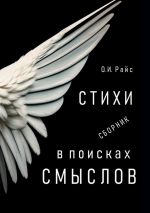 О.И. Райс

СТИХИ

СБОРНИК

В ПОИСКАХ СМЫСЛОВ